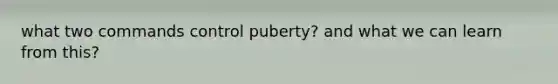 what two commands control puberty? and what we can learn from this?